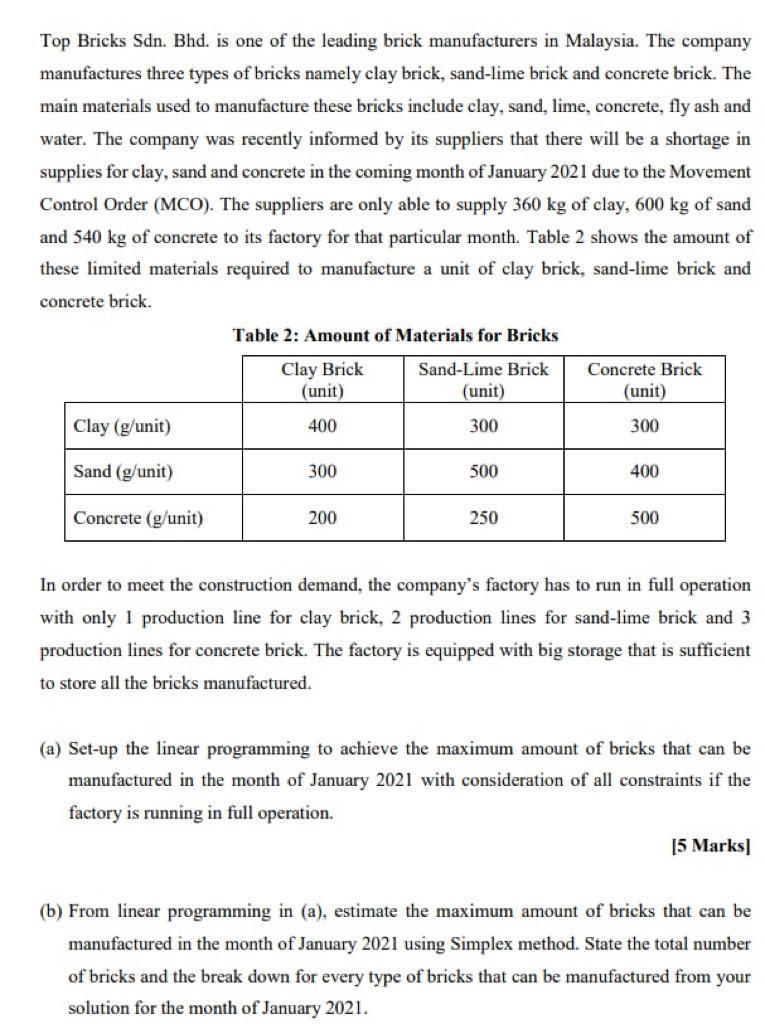 Top Bricks Sdn. Bhd. is one of the leading brick manufacturers in Malaysia. The company manufactures three types of bricks namely clay brick, sand-lime brick and concrete brick. The main materials used to manufacture these bricks include clay, sand, lime, concrete, fly ash and water. The company was recently informed by its suppliers that there will be a shortage in supplies for clay, sand and concrete in the coming month of January 2021 due to the Movement Control Order (MCO). The suppliers are only able to supply 360 kg of clay, 600 kg of sand and 540 kg of concrete to its factory for that particular month. Table 2 shows the amount of these limited materials required to manufacture a unit of clay brick, sand-lime brick and concrete brick.

Table 2: Amount of Materials for Bricks

| | Clay Brick (unit) | Sand-Lime Brick (unit) | Concrete Brick (unit) |
|---|---|---|---|
| Clay (g/unit) | 400 | 300 | 300 |
| Sand (g/unit) | 300 | 500 | 400 |
| Concrete (g/unit) | 200 | 250 | 500 |

In order to meet the construction demand, the company's factory has to run in full operation with only 1 production line for clay brick, 2 production lines for sand-lime brick and 3 production lines for concrete brick. The factory is equipped with big storage that is sufficient to store all the bricks manufactured.

(a) Set-up the linear programming to achieve the maximum amount of bricks that can be manufactured in the month of January 2021 with consideration of all constraints if the factory is running in full operation.

[5 Marks]

(b) From linear programming in (a), estimate the maximum amount of bricks that can be manufactured in the month of January 2021 using Simplex method. State the total number of bricks and the break down for every type of bricks that can be manufactured from your solution for the month of January 2021.